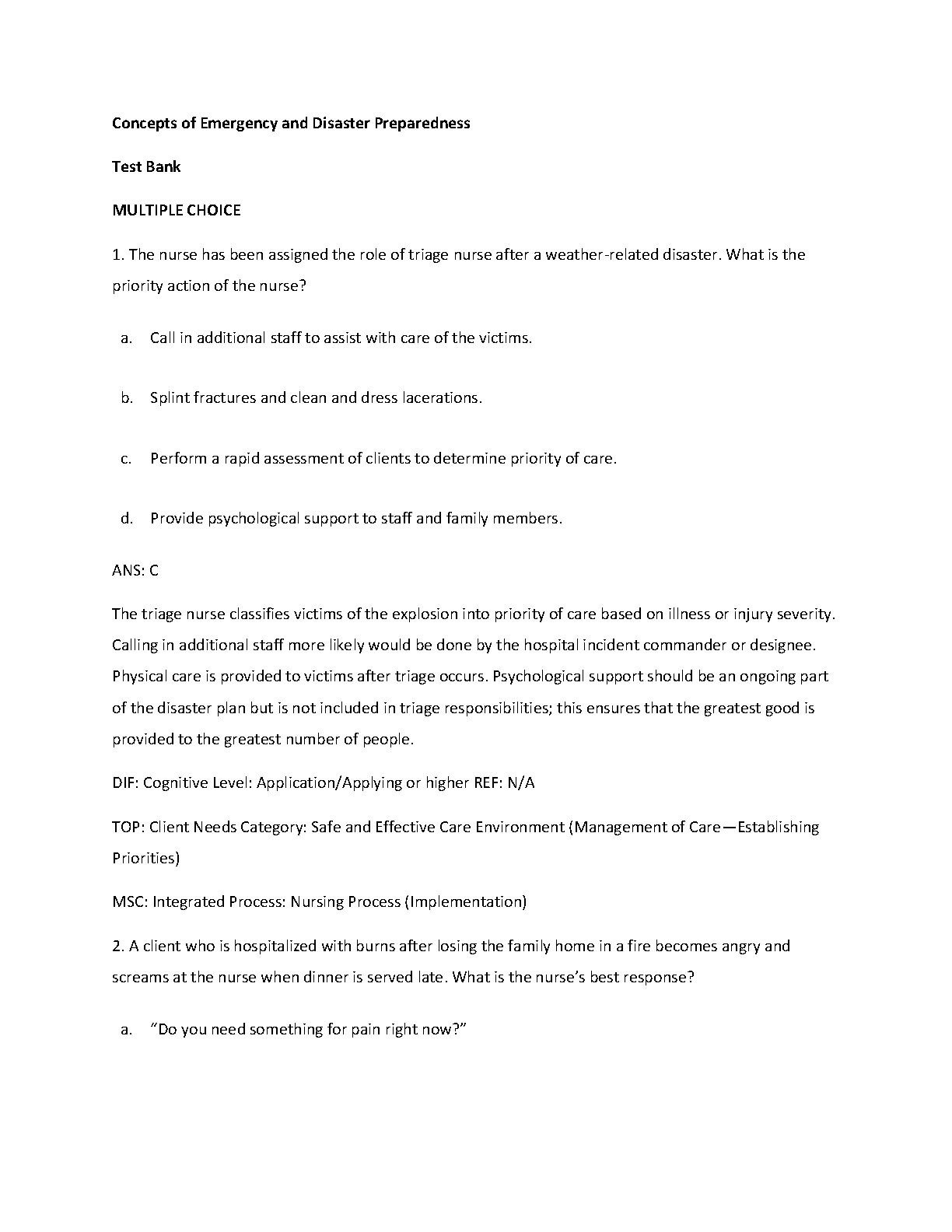 Concepts of Emergency and Disaster Preparedness

Test Bank

MULTIPLE CHOICE

1. The nurse has been assigned the role of triage nurse after a weather-related disaster. What is the priority action of the nurse?

a. Call in additional staff to assist with care of the victims.

b. Splint fractures and clean and dress lacerations.

c. Perform a rapid assessment of clients to determine priority of care.

d. Provide psychological support to staff and family members.

ANS: C

The triage nurse classifies victims of the explosion into priority of care based on illness or injury severity. Calling in additional staff more likely would be done by the hospital incident commander or designee. Physical care is provided to victims after triage occurs. Psychological support should be an ongoing part of the disaster plan but is not included in triage responsibilities; this ensures that the greatest good is provided to the greatest number of people.

DIF: Cognitive Level: Application/Applying or higher REF: N/A

TOP: Client Needs Category: Safe and Effective Care Environment (Management of Care—Establishing Priorities)

MSC: Integrated Process: Nursing Process (Implementation)

2. A client who is hospitalized with burns after losing the family home in a fire becomes angry and screams at the nurse when dinner is served late. What is the nurse's best response?

a. "Do you need something for pain right now?"